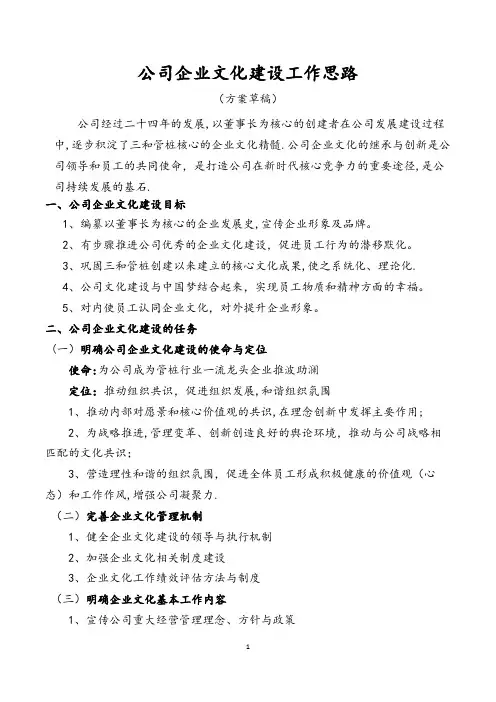 公司企业文化建设工作思路

（方案草稿）

公司经过二十四年的发展，以董事长为核心的创建者在公司发展建设过程中，逐步积淀了三和管桩核心的企业文化精髓.公司企业文化的继承与创新是公司领导和员工的共同使命，是打造公司在新时代核心竞争力的重要途径，是公司持续发展的基石.

一、公司企业文化建设目标

1、编纂以董事长为核心的企业发展史，宣传企业形象及品牌。

2、有步骤推进公司优秀的企业文化建设，促进员工行为的潜移默化。

3、巩固三和管桩创建以来建立的核心文化成果，使之系统化、理论化.

4、公司文化建设与中国梦结合起来，实现员工物质和精神方面的幸福。

5、对内使员工认同企业文化，对外提升企业形象。

二、公司企业文化建设的任务

（一）明确公司企业文化建设的使命与定位

使命：为公司成为管桩行业一流龙头企业推波助澜

定位：推动组织共识，促进组织发展，和谐组织氛围

1、推动内部对愿景和核心价值观的共识，在理念创新中发挥主要作用；

2、为战略推进，管理变革、创新创造良好的舆论环境，推动与公司战略相匹配的文化共识；

3、营造理性和谐的组织氛围，促进全体员工形成积极健康的价值观（心态）和工作作风，增强公司凝聚力.

（二）完善企业文化管理机制

1、健全企业文化建设的领导与执行机制

2、加强企业文化相关制度建设

3、企业文化工作绩效评估方法与制度

（三）明确企业文化基本工作内容

1、宣传公司重大经营管理理念、方针与政策

1